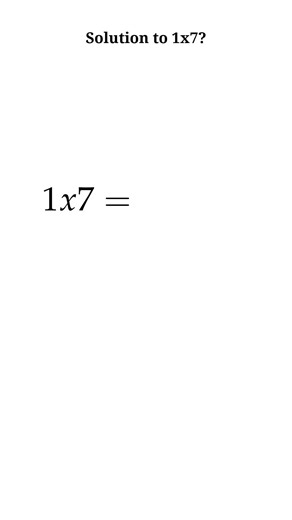 Solution to 1x7?

$1x7 =$